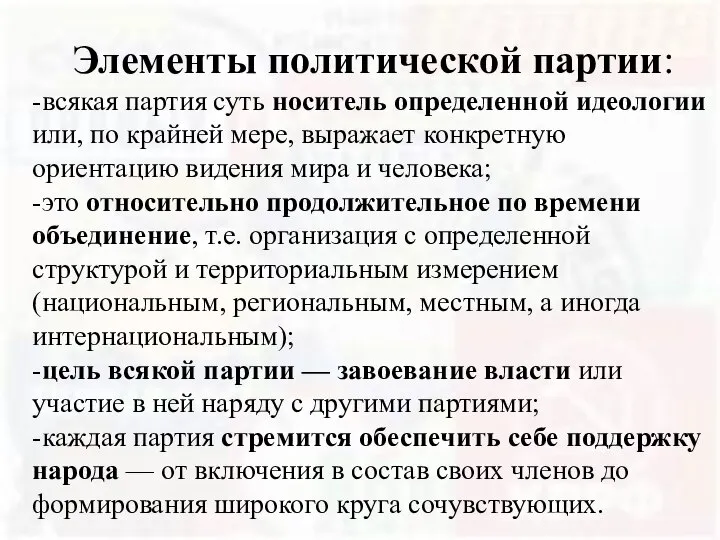 Элементы политической партии:

-всякая партия суть носитель определенной идеологии или, по крайней мере, выражает конкретную ориентацию видения мира и человека;

-это относительно продолжительное по времени объединение, т.е. организация с определенной структурой и территориальным измерением (национальным, региональным, местным, а иногда интернациональным);

-цель всякой партии — завоевание власти или участие в ней наряду с другими партиями;

-каждая партия стремится обеспечить себе поддержку народа — от включения в состав своих членов до формирования широкого круга сочувствующих.